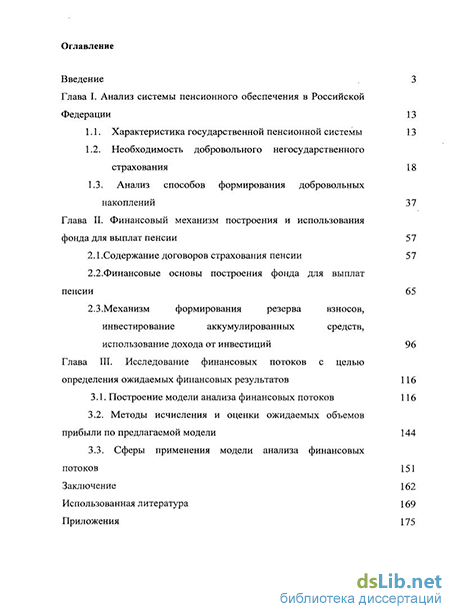 Оглавление

Введение 3

Глава I. Анализ системы пенсионного обеспечения в Российской Федерации 13

1.1. Характеристика государственной пенсионной системы 13

1.2. Необходимость добровольного негосударственного страхования 18

1.3. Анализ способов формирования добровольных накоплений 37

Глава II. Финансовый механизм построения и использования фонда для выплат пенсии 57

2.1.Содержание договоров страхования пенсии 57

2.2.Финансовые основы построения фонда для выплат пенсии 65

2.3.Механизм формирования резерва взносов, инвестирование аккумулированных средств, использование дохода от инвестиций 96

Глава III. Исследование финансовых потоков с целью определения ожидаемых финансовых результатов 116

3.1. Построение модели анализа финансовых потоков 116

3.2. Методы исчисления и оценки ожидаемых объемов прибыли по предлагаемой модели 144

3.3. Сферы применения модели анализа финансовых потоков 151

Заключение 162

Использованная литература 169

Приложения 175

dsLib.net
библиотека диссертаций